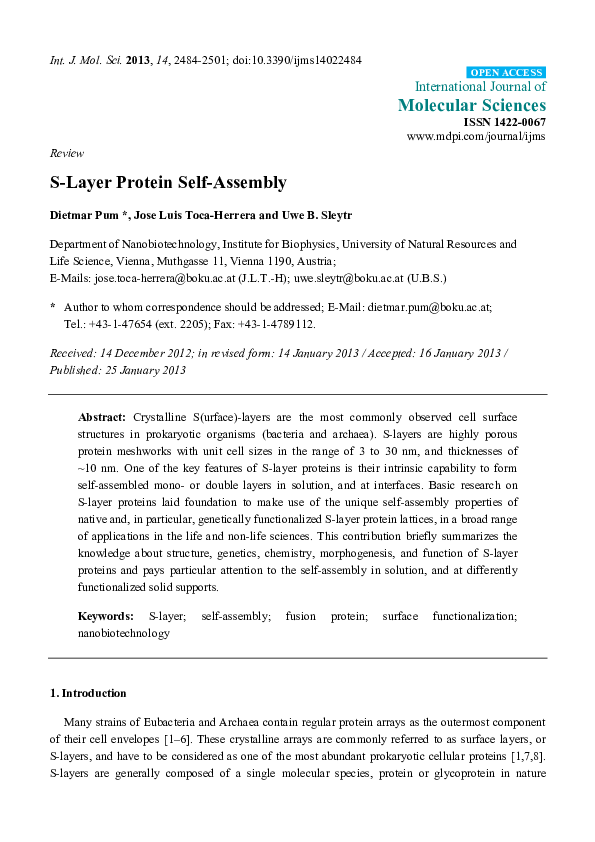 Int. J. Mol. Sci. 2013, 14, 2484-2501; doi:10.3390/ijms14022484

OPEN ACCESS
International Journal of
Molecular Sciences
ISSN 1422-0067
www.mdpi.com/journal/ijms

Review

S-Layer Protein Self-Assembly

Dietmar Pum *, Jose Luis Toca-Herrera and Uwe B. Sleytr

Department of Nanobiotechnology, Institute for Biophysics, University of Natural Resources and Life Science, Vienna, Muthgasse 11, Vienna 1190, Austria;
E-Mails: jose.toca-herrera@boku.ac.at (J.L.T.-H); uwe.sleytr@boku.ac.at (U.B.S.)

* Author to whom correspondence should be addressed; E-Mail: dietmar.pum@boku.ac.at; Tel.: +43-1-47654 (ext. 2205); Fax: +43-1-4789112.

Received: 14 December 2012; in revised form: 14 January 2013 / Accepted: 16 January 2013 / Published: 25 January 2013

Abstract: Crystalline S(urface)-layers are the most commonly observed cell surface structures in prokaryotic organisms (bacteria and archaea). S-layers are highly porous protein meshworks with unit cell sizes in the range of 3 to 30 nm, and thicknesses of ~10 nm. One of the key features of S-layer proteins is their intrinsic capability to form self-assembled mono- or double layers in solution, and at interfaces. Basic research on S-layer proteins laid foundation to make use of the unique self-assembly properties of native and, in particular, genetically functionalized S-layer protein lattices, in a broad range of applications in the life and non-life sciences. This contribution briefly summarizes the knowledge about structure, genetics, chemistry, morphogenesis, and function of S-layer proteins and pays particular attention to the self-assembly in solution, and at differently functionalized solid supports.

Keywords: S-layer; self-assembly; fusion protein; surface functionalization; nanobiotechnology

1. Introduction

Many strains of Eubacteria and Archaea contain regular protein arrays as the outermost component of their cell envelopes [1–6]. These crystalline arrays are commonly referred to as surface layers, or S-layers, and have to be considered as one of the most abundant prokaryotic cellular proteins [1,7,8]. S-layers are generally composed of a single molecular species, protein or glycoprotein in nature